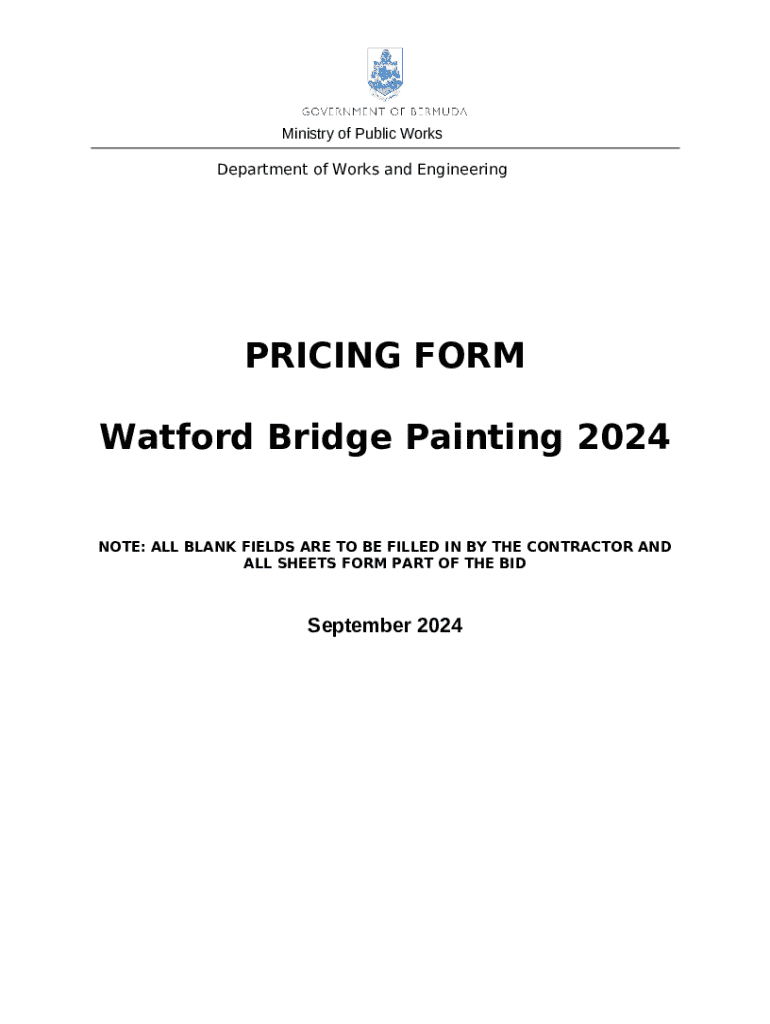 GOVERNMENT OF BERMUDA
Ministry of Public Works

Department of Works and Engineering

PRICING FORM

Watford Bridge Painting 2024

NOTE: ALL BLANK FIELDS ARE TO BE FILLED IN BY THE CONTRACTOR AND ALL SHEETS FORM PART OF THE BID

September 2024